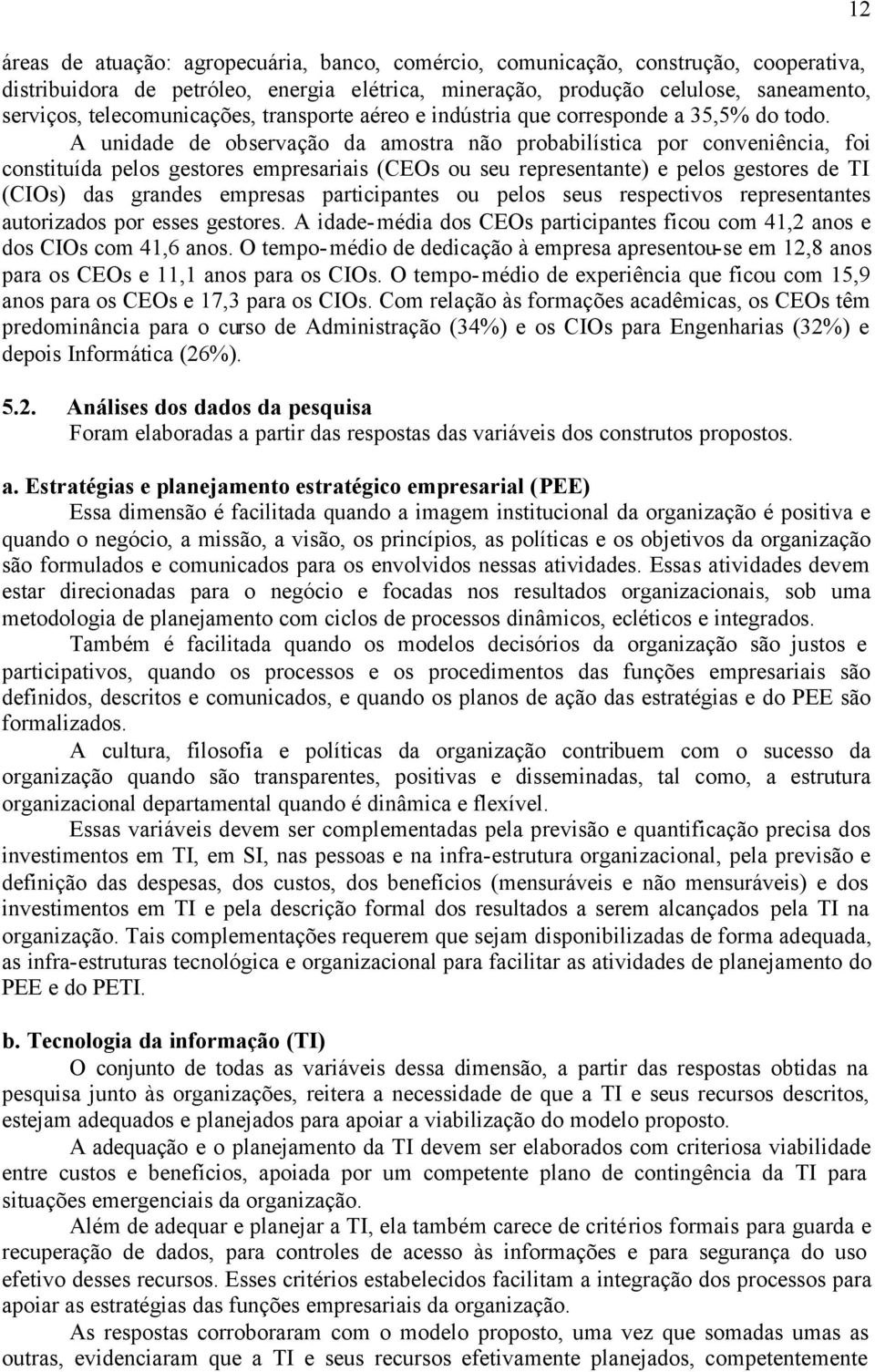 12

áreas de atuação: agropecuária, banco, comércio, comunicação, construção, cooperativa, distribuidora de petróleo, energia elétrica, mineração, produção celulose, saneamento, serviços, telecomunicações, transporte aéreo e indústria que corresponde a 35,5% do todo.

A unidade de observação da amostra não probabilística por conveniência, foi constituída pelos gestores empresariais (CEOs ou seu representante) e pelos gestores de TI (CIOs) das grandes empresas participantes ou pelos seus respectivos representantes autorizados por esses gestores. A idade-média dos CEOs participantes ficou com 41,2 anos e dos CIOs com 41,6 anos. O tempo-médio de dedicação à empresa apresentou-se em 12,8 anos para os CEOs e 11,1 anos para os CIOs. O tempo-médio de experiência que ficou com 15,9 anos para os CEOs e 17,3 para os CIOs. Com relação às formações acadêmicas, os CEOs têm predominância para o curso de Administração (34%) e os CIOs para Engenharias (32%) e depois Informática (26%).

5.2. Análises dos dados da pesquisa
Foram elaboradas a partir das respostas das variáveis dos construtos propostos.

a. Estratégias e planejamento estratégico empresarial (PEE)
Essa dimensão é facilitada quando a imagem institucional da organização é positiva e quando o negócio, a missão, a visão, os princípios, as políticas e os objetivos da organização são formulados e comunicados para os envolvidos nessas atividades. Essas atividades devem estar direcionadas para o negócio e focadas nos resultados organizacionais, sob uma metodologia de planejamento com ciclos de processos dinâmicos, ecléticos e integrados.

Também é facilitada quando os modelos decisórios da organização são justos e participativos, quando os processos e os procedimentos das funções empresariais são definidos, descritos e comunicados, e quando os planos de ação das estratégias e do PEE são formalizados.

A cultura, filosofia e políticas da organização contribuem com o sucesso da organização quando são transparentes, positivas e disseminadas, tal como, a estrutura organizacional departamental quando é dinâmica e flexível.

Essas variáveis devem ser complementadas pela previsão e quantificação precisa dos investimentos em TI, em SI, nas pessoas e na infra-estrutura organizacional, pela previsão e definição das despesas, dos custos, dos benefícios (mensuráveis e não mensuráveis) e dos investimentos em TI e pela descrição formal dos resultados a serem alcançados pela TI na organização. Tais complementações requerem que sejam disponibilizadas de forma adequada, as infra-estruturas tecnológica e organizacional para facilitar as atividades de planejamento do PEE e do PETI.

b. Tecnologia da informação (TI)
O conjunto de todas as variáveis dessa dimensão, a partir das respostas obtidas na pesquisa junto às organizações, reitera a necessidade de que a TI e seus recursos descritos, estejam adequados e planejados para apoiar a viabilização do modelo proposto.

A adequação e o planejamento da TI devem ser elaborados com criteriosa viabilidade entre custos e benefícios, apoiada por um competente plano de contingência da TI para situações emergenciais da organização.

Além de adequar e planejar a TI, ela também carece de critérios formais para guarda e recuperação de dados, para controles de acesso às informações e para segurança do uso efetivo desses recursos. Esses critérios estabelecidos facilitam a integração dos processos para apoiar as estratégias das funções empresariais da organização.

As respostas corroboraram com o modelo proposto, uma vez que somadas umas as outras, evidenciaram que a TI e seus recursos efetivamente planejados, competentemente